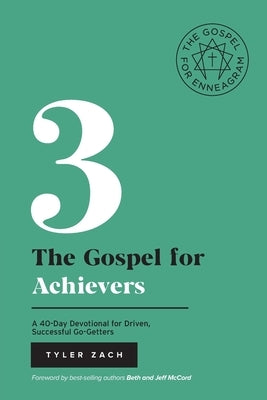 THE GOSPEL FOR ENNEAGRAM

3

The Gospel for Achievers

A 40-Day Devotional for Driven, Successful Go-Getters

TYLER ZACH

Foreword by best-selling authors Beth and Jeff McCord